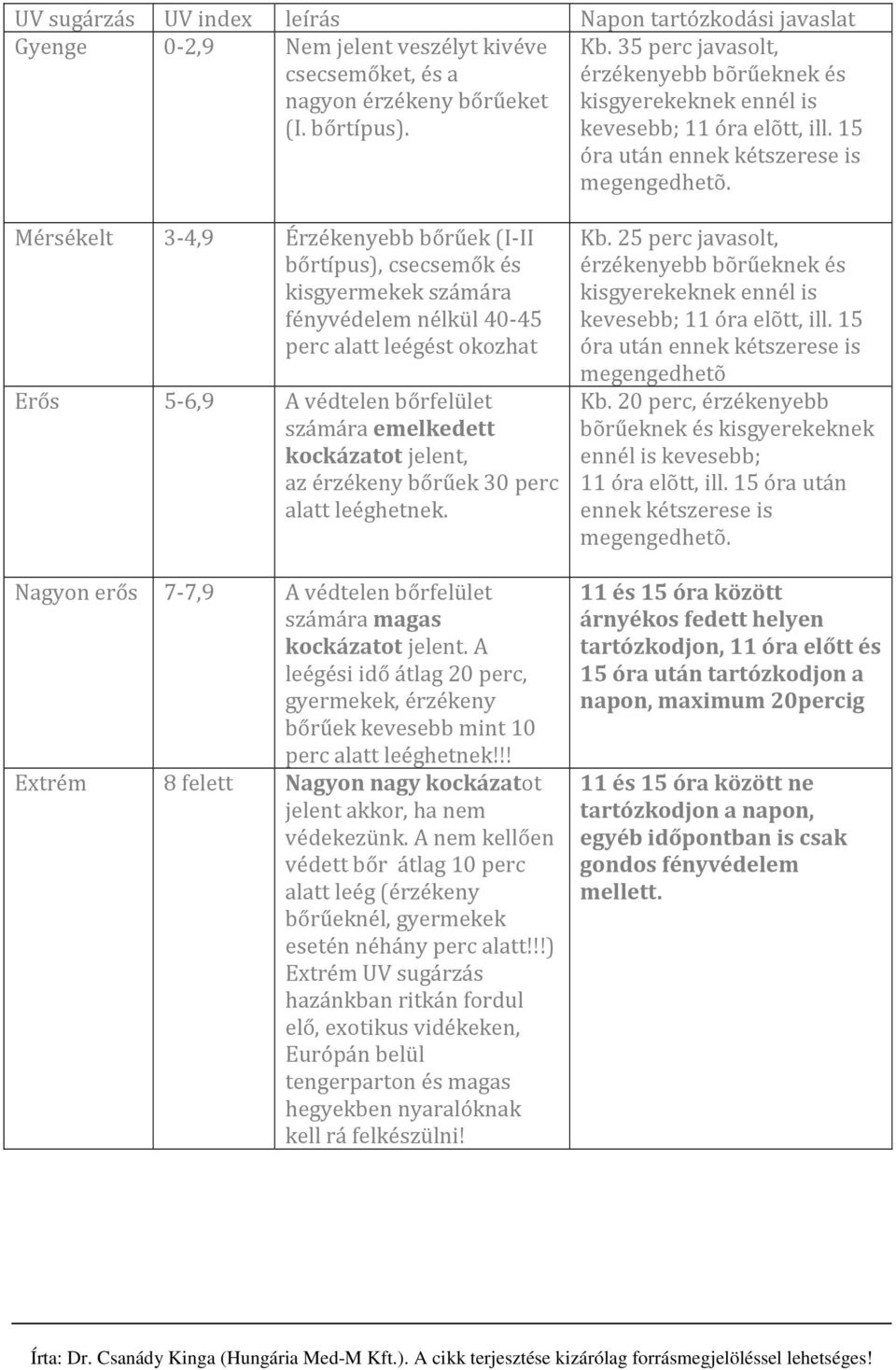 | UV sugárzás | UV index | leírás | Napon tartózkodási javaslat |
|---|---|---|---|
| Gyenge | 0-2,9 | Nem jelent veszélyt kivéve csecsemőket, és a nagyon érzékeny bőrűeket (I. bőrtípus). | Kb. 35 perc javasolt, érzékenyebb bõrűeknek és kisgyerekeknek ennél is kevesebb; 11 óra elõtt, ill. 15 óra után ennek kétszerese is megengedhetõ. |
| Mérsékelt | 3-4,9 | Érzékenyebb bőrűek (I-II bőrtípus), csecsemők és kisgyermekek számára fényvédelem nélkül 40-45 perc alatt leégést okozhat | Kb. 25 perc javasolt, érzékenyebb bõrűeknek és kisgyerekeknek ennél is kevesebb; 11 óra elõtt, ill. 15 óra után ennek kétszerese is megengedhetõ |
| Erős | 5-6,9 | A védtelen bőrfelület számára emelkedett kockázatot jelent, az érzékeny bőrűek 30 perc alatt leéghetnek. | Kb. 20 perc, érzékenyebb bõrűeknek és kisgyerekeknek ennél is kevesebb; 11 óra elõtt, ill. 15 óra után ennek kétszerese is megengedhetõ. |
| Nagyon erős | 7-7,9 | A védtelen bőrfelület számára magas kockázatot jelent. A leégési idő átlag 20 perc, gyermekek, érzékeny bőrűek kevesebb mint 10 perc alatt leéghetnek!!! | 11 és 15 óra között árnyékos fedett helyen tartózkodjon, 11 óra előtt és 15 óra után tartózkodjon a napon, maximum 20percig |
| Extrém | 8 felett | Nagyon nagy kockázatot jelent akkor, ha nem védekezünk. A nem kellően védett bőr átlag 10 perc alatt leég (érzékeny bőrűeknél, gyermekek esetén néhány perc alatt!!!) Extrém UV sugárzás hazánkban ritkán fordul elő, exotikus vidékeken, Európán belül tengerparton és magas hegyekben nyaralóknak kell rá felkészülni! | 11 és 15 óra között ne tartózkodjon a napon, egyéb időpontban is csak gondos fényvédelem mellett. |

Írta: Dr. Csanády Kinga (Hungária Med-M Kft.). A cikk terjesztése kizárólag forrásmegjelöléssel lehetséges!